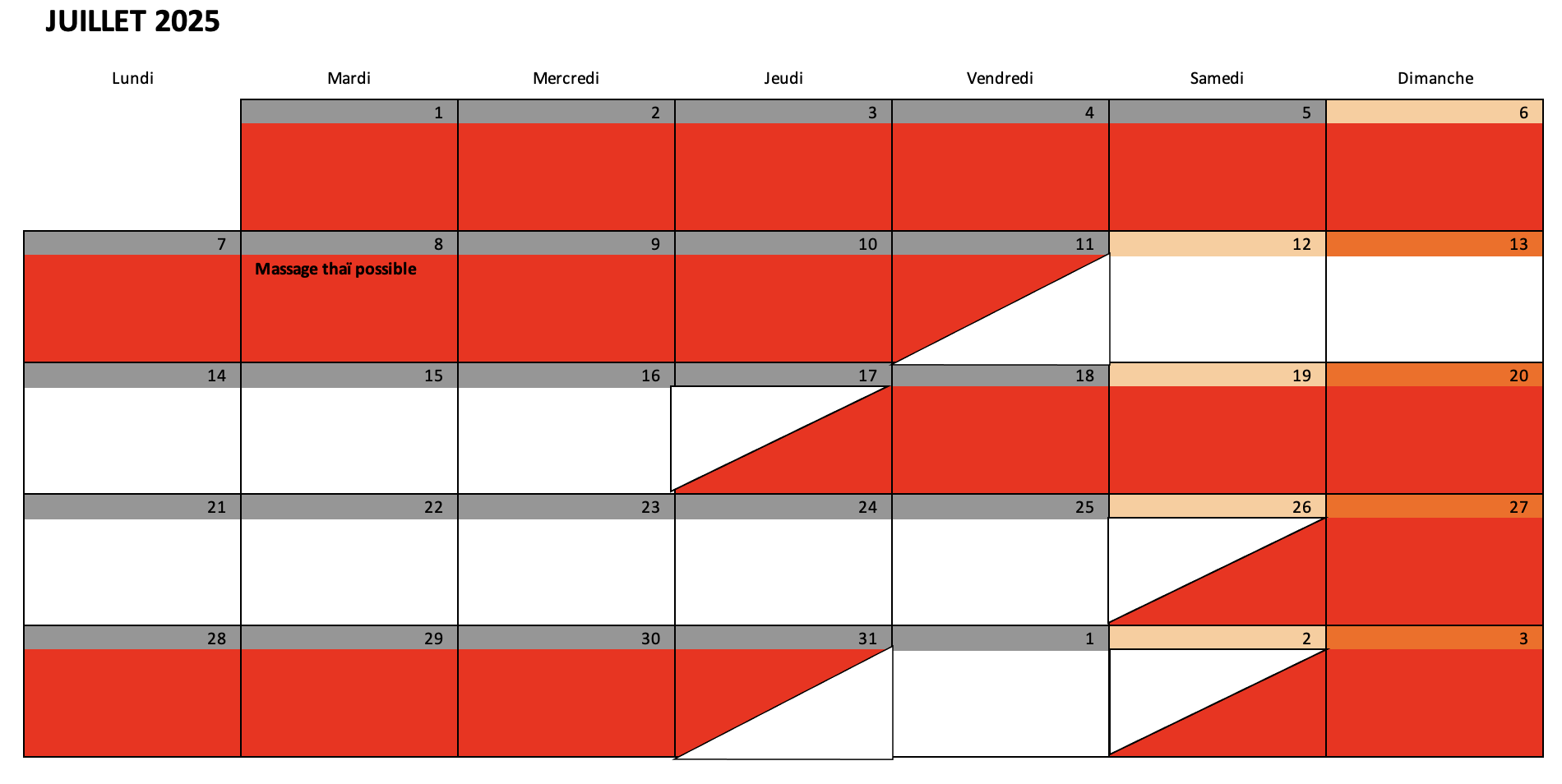 JUILLET 2025

| Lundi | Mardi | Mercredi | Jeudi | Vendredi | Samedi | Dimanche |
|---|---|---|---|---|---|---|
| | 1 | 2 | 3 | 4 | 5 | 6 |
| 7 | 8 Massage thaï possible | 9 | 10 | 11 | 12 | 13 |
| 14 | 15 | 16 | 17 | 18 | 19 | 20 |
| 21 | 22 | 23 | 24 | 25 | 26 | 27 |
| 28 | 29 | 30 | 31 | 1 | 2 | 3 |